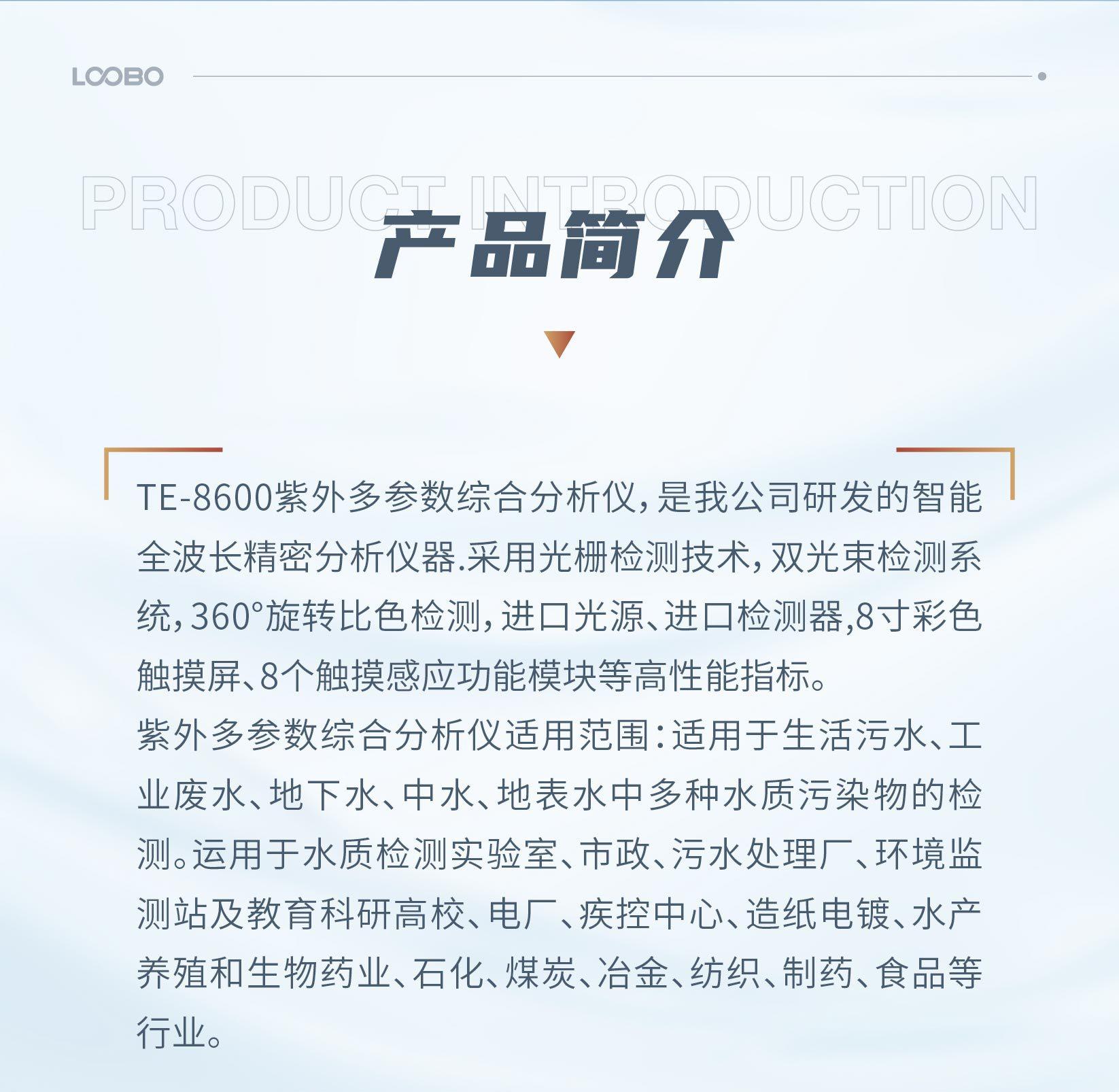 LOOBO

PRODUCT INTRODUCTION
产品简介

TE-8600紫外多参数综合分析仪，是我公司研发的智能全波长精密分析仪器.采用光栅检测技术，双光束检测系统，360°旋转比色检测，进口光源、进口检测器,8寸彩色触摸屏、8个触摸感应功能模块等高性能指标。
紫外多参数综合分析仪适用范围：适用于生活污水、工业废水、地下水、中水、地表水中多种水质污染物的检测。运用于水质检测实验室、市政、污水处理厂、环境监测站及教育科研高校、电厂、疾控中心、造纸电镀、水产养殖和生物药业、石化、煤炭、冶金、纺织、制药、食品等行业。